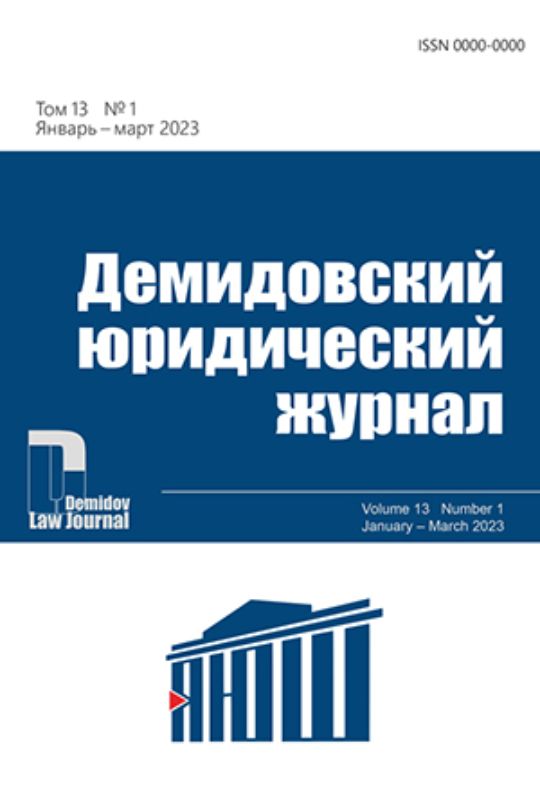 ISSN 0000-0000

Том 13 № 1
Январь – март 2023

Демидовский юридический журнал

Demidov
Law Journal

Volume 13 Number 1
January – March 2023